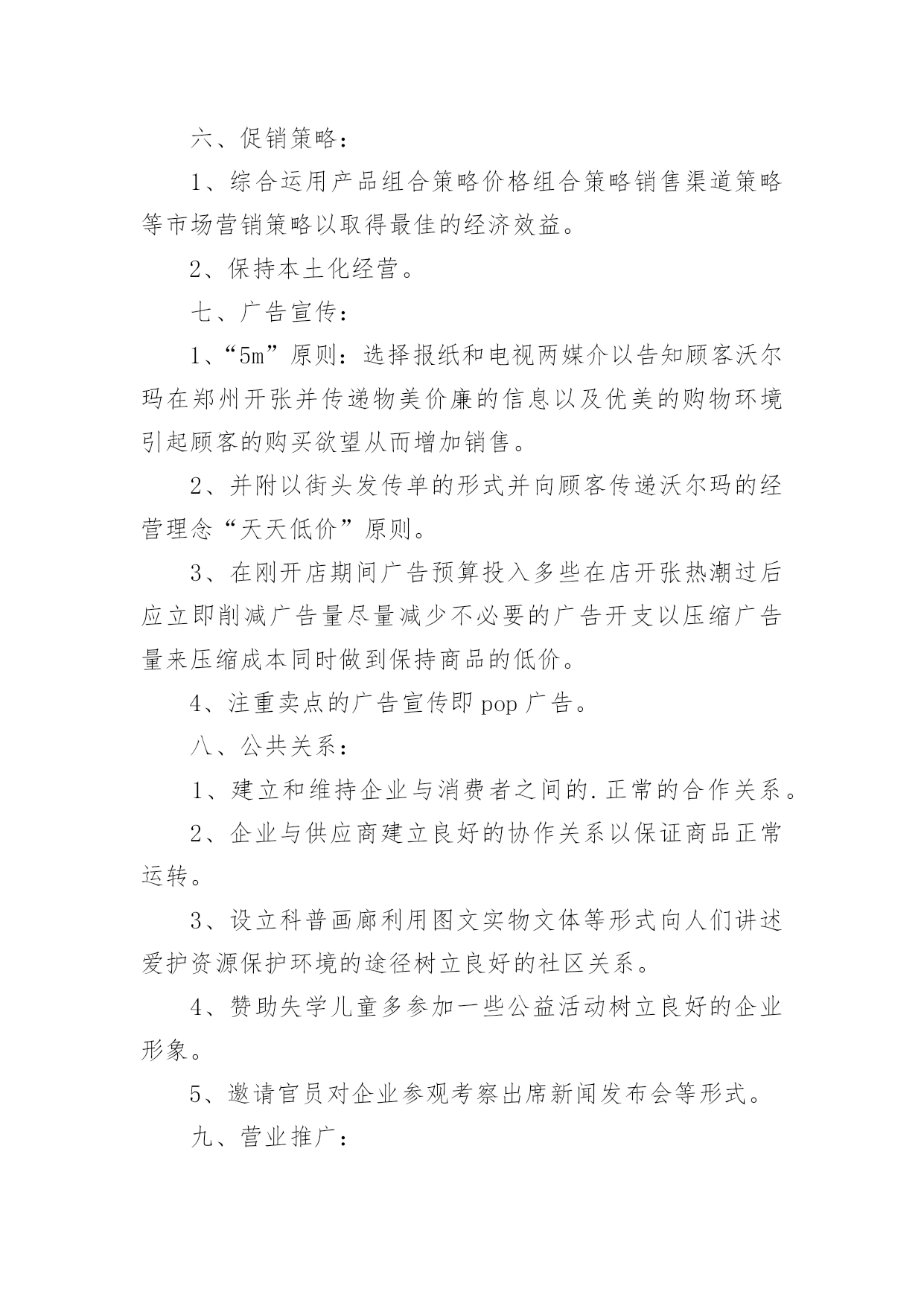 六、促销策略：

1、综合运用产品组合策略价格组合策略销售渠道策略等市场营销策略以取得最佳的经济效益。

2、保持本土化经营。

七、广告宣传：

1、“5m”原则：选择报纸和电视两媒介以告知顾客沃尔玛在郑州开张并传递物美价廉的信息以及优美的购物环境引起顾客的购买欲望从而增加销售。

2、并附以街头发传单的形式并向顾客传递沃尔玛的经营理念“天天低价”原则。

3、在刚开店期间广告预算投入多些在店开张热潮过后应立即削减广告量尽量减少不必要的广告开支以压缩广告量来压缩成本同时做到保持商品的低价。

4、注重卖点的广告宣传即 pop 广告。

八、公共关系：

1、建立和维持企业与消费者之间的.正常的合作关系。

2、企业与供应商建立良好的协作关系以保证商品正常运转。

3、设立科普画廊利用图文实物文体等形式向人们讲述爱护资源保护环境的途径树立良好的社区关系。

4、赞助失学儿童多参加一些公益活动树立良好的企业形象。

5、邀请官员对企业参观考察出席新闻发布会等形式。

九、营业推广：